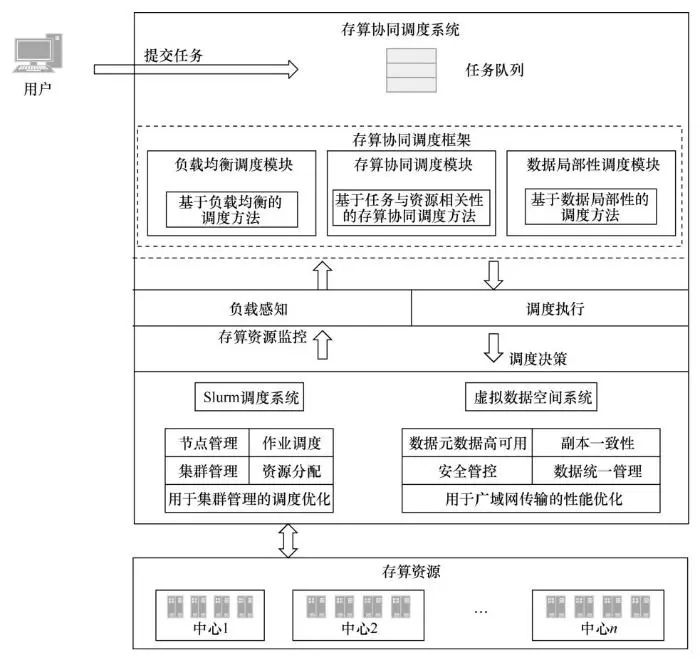 用户

提交任务

存算协同调度系统

任务队列

存算协同调度框架

负载均衡调度模块

基于负载均衡的调度方法

存算协同调度模块

基于任务与资源相关性的存算协同调度方法

数据局部性调度模块

基于数据局部性的调度方法

负载感知

调度执行

存算资源监控

调度决策

Slurm调度系统

| 节点管理 | 作业调度 |
|---|---|
| 集群管理 | 资源分配 |
| 用于集群管理的调度优化 | |

虚拟数据空间系统

| 数据元数据高可用 | 副本一致性 |
|---|---|
| 安全管控 | 数据统一管理 |
| 用于广域网传输的性能优化 | |

存算资源

中心1

中心2

…

中心$n$